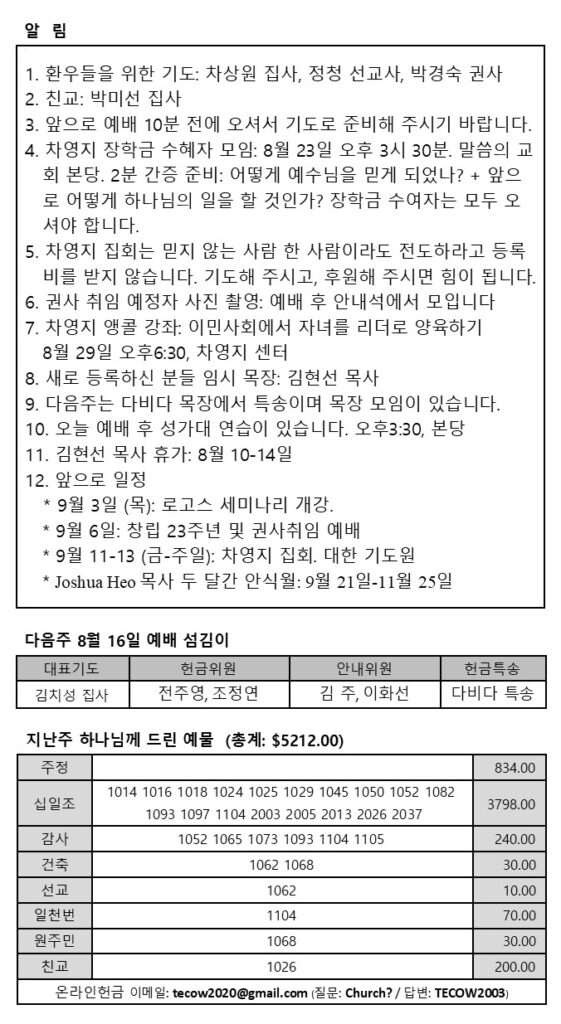 알 림

1. 환우들을 위한 기도: 차상원 집사, 정청 선교사, 박경숙 권사
2. 친교: 박미선 집사
3. 앞으로 예배 10분 전에 오셔서 기도로 준비해 주시기 바랍니다.
4. 차영지 장학금 수혜자 모임: 8월 23일 오후 3시 30분. 말씀의 교회 본당. 2분 간증 준비: 어떻게 예수님을 믿게 되었나? + 앞으로 어떻게 하나님의 일을 할 것인가? 장학금 수여자는 모두 오셔야 합니다.
5. 차영지 집회는 믿지 않는 사람 한 사람이라도 전도하라고 등록비를 받지 않습니다. 기도해 주시고, 후원해 주시면 힘이 됩니다.
6. 권사 취임 예정자 사진 촬영: 예배 후 안내석에서 모입니다
7. 차영지 앵콜 강좌: 이민사회에서 자녀를 리더로 양육하기 8월 29일 오후6:30, 차영지 센터
8. 새로 등록하신 분들 임시 목장: 김현선 목사
9. 다음주는 다비다 목장에서 특송이며 목장 모임이 있습니다.
10. 오늘 예배 후 성가대 연습이 있습니다. 오후3:30, 본당
11. 김현선 목사 휴가: 8월 10-14일
12. 앞으로 일정
* 9월 3일 (목): 로고스 세미나리 개강.
* 9월 6일: 창립 23주년 및 권사취임 예배
* 9월 11-13 (금-주일): 차영지 집회. 대한 기도원
* Joshua Heo 목사 두 달간 안식월: 9월 21일-11월 25일

다음주 8월 16일 예배 섬김이

| 대표기도 | 헌금위원 | 안내위원 | 헌금특송 |
|---|---|---|---|
| 김치성 집사 | 전주영, 조정연 | 김 주, 이화선 | 다비다 특송 |

지난주 하나님께 드린 예물 (총계: $5212.00)

| 주정 | | 834.00 |
|---|---|---|
| 십일조 | 1014 1016 1018 1024 1025 1029 1045 1050 1052 1082 1093 1097 1104 2003 2005 2013 2026 2037 | 3798.00 |
| 감사 | 1052 1065 1073 1093 1104 1105 | 240.00 |
| 건축 | 1062 1068 | 30.00 |
| 선교 | 1062 | 10.00 |
| 일천번 | 1104 | 70.00 |
| 원주민 | 1068 | 30.00 |
| 친교 | 1026 | 200.00 |

온라인헌금 이메일: tecow2020@gmail.com (질문: Church? / 답변: TECOW2003)